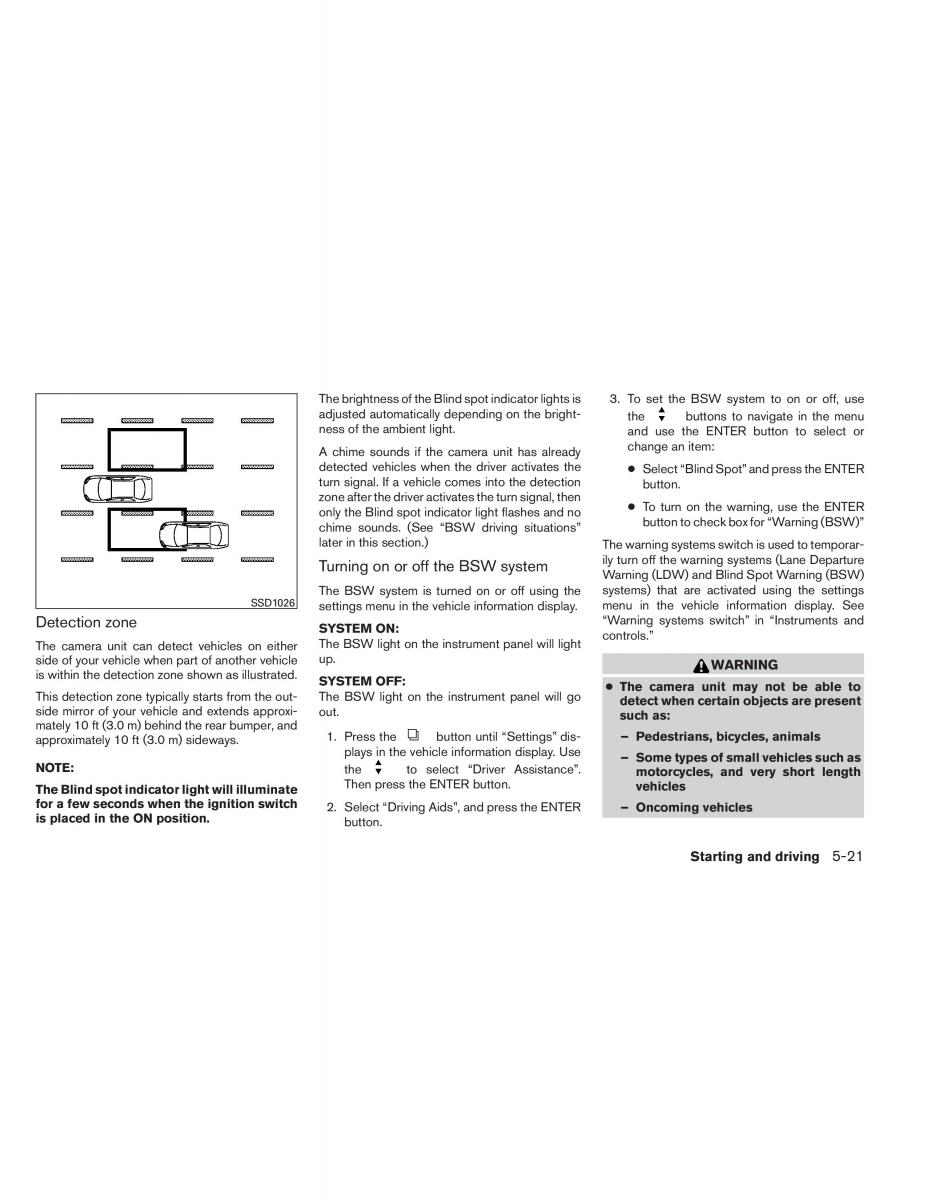 SSD1026

Detection zone

The camera unit can detect vehicles on either side of your vehicle when part of another vehicle is within the detection zone shown as illustrated.

This detection zone typically starts from the outside mirror of your vehicle and extends approximately 10 ft (3.0 m) behind the rear bumper, and approximately 10 ft (3.0 m) sideways.

NOTE:

The Blind spot indicator light will illuminate for a few seconds when the ignition switch is placed in the ON position.

The brightness of the Blind spot indicator lights is adjusted automatically depending on the brightness of the ambient light.

A chime sounds if the camera unit has already detected vehicles when the driver activates the turn signal. If a vehicle comes into the detection zone after the driver activates the turn signal, then only the Blind spot indicator light flashes and no chime sounds. (See “BSW driving situations” later in this section.)

Turning on or off the BSW system

The BSW system is turned on or off using the settings menu in the vehicle information display.

SYSTEM ON:
The BSW light on the instrument panel will light up.

SYSTEM OFF:
The BSW light on the instrument panel will go out.

1. Press the button until “Settings” displays in the vehicle information display. Use the to select “Driver Assistance”. Then press the ENTER button.

2. Select “Driving Aids”, and press the ENTER button.

3. To set the BSW system to on or off, use the buttons to navigate in the menu and use the ENTER button to select or change an item:

● Select “Blind Spot” and press the ENTER button.

● To turn on the warning, use the ENTER button to check box for “Warning (BSW)”

The warning systems switch is used to temporarily turn off the warning systems (Lane Departure Warning (LDW) and Blind Spot Warning (BSW) systems) that are activated using the settings menu in the vehicle information display. See “Warning systems switch” in “Instruments and controls.”

WARNING

● The camera unit may not be able to detect when certain objects are present such as:

– Pedestrians, bicycles, animals

– Some types of small vehicles such as motorcycles, and very short length vehicles

– Oncoming vehicles

Starting and driving 5-21